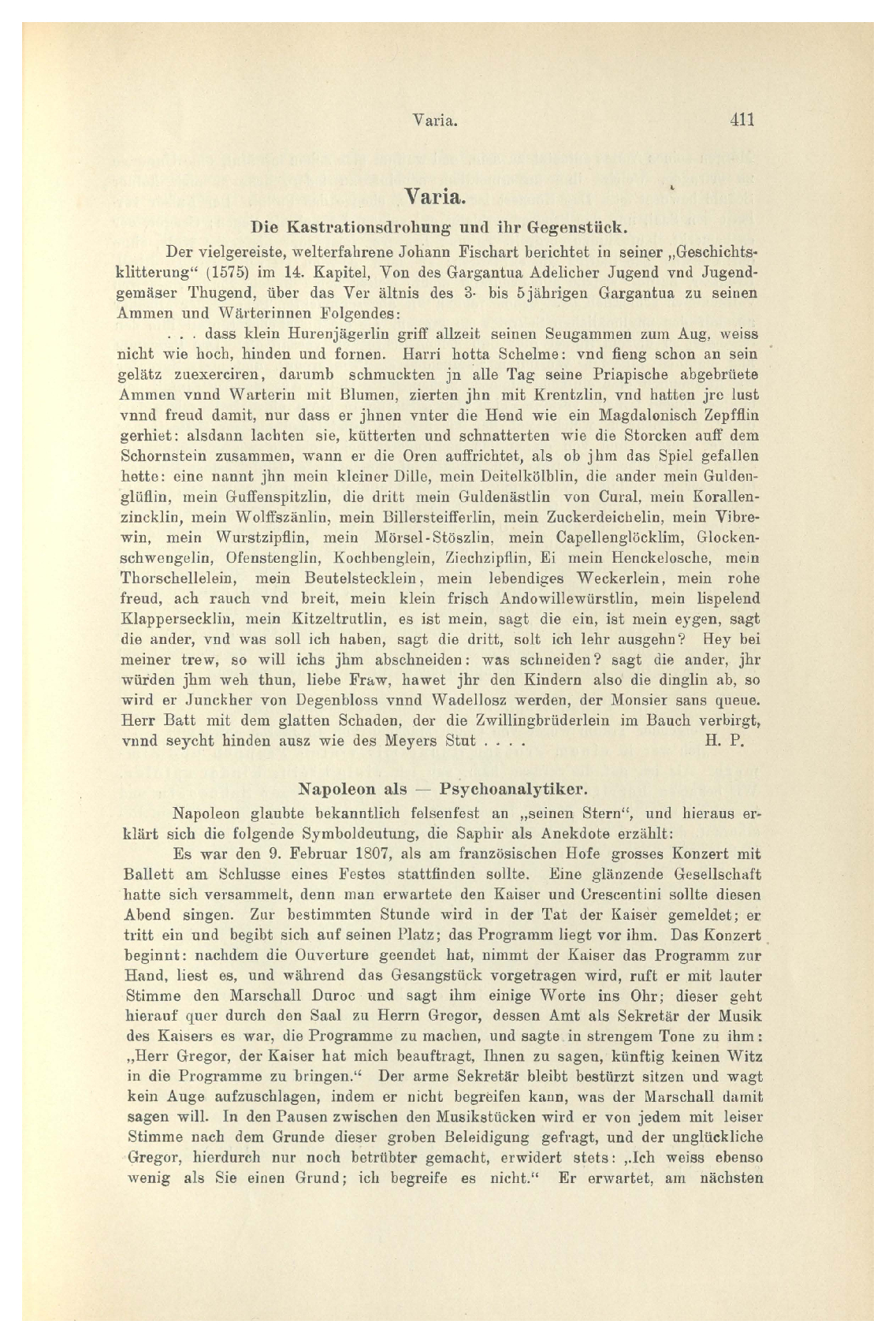 Varia. 411

Varia.

Die Kastrationsdrohung und ihr Gegenstück.

Der vielgereiste, welterfahrene Johann Fischart berichtet in seiner „Geschichtsklitterung“ (1575) im 14. Kapitel, Von des Gargantua Adelicher Jugend vnd Jugendgemäser Thugend, über das Ver ältnis des 3- bis 5jährigen Gargantua zu seinen Ammen und Wärterinnen Folgendes:

. . . dass klein Hurenjägerlin griff allzeit seinen Seugammen zum Aug, weiss nicht wie hoch, hinden und fornen. Harri hotta Schelme: vnd fieng schon an sein gelätz zuexerciren, darumb schmuckten jn alle Tag seine Priapische abgebrüete Ammen vnnd Warterin mit Blumen, zierten jhn mit Krentzlin, vnd hatten jre lust vnnd freud damit, nur dass er jhnen vnter die Hend wie ein Magdalonisch Zepfflin gerhiet: alsdann lachten sie, kütterten und schnatterten wie die Storcken auff dem Schornstein zusammen, wann er die Oren auffrichtet, als ob jhm das Spiel gefallen hette: eine nannt jhn mein kleiner Dille, mein Deitelkölblin, die ander mein Guldenglüflin, mein Guffenspitzlin, die dritt mein Guldenästlin von Cural, mein Korallenzincklin, mein Wolffszänlin, mein Billersteifferlin, mein Zuckerdeichelin, mein Vibrewin, mein Wurstzipflin, mein Mörsel-Stöszlin, mein Capellenglöcklim, Glockenschwengelin, Ofenstenglin, Kochbenglein, Ziechzipflin, Ei mein Henckelosche, mein Thorschellelein, mein Beutelstecklein, mein lebendiges Weckerlein, mein rohe freud, ach rauch vnd breit, mein klein frisch Andowillewürstlin, mein lispelend Klappersecklin, mein Kitzeltrutlin, es ist mein, sagt die ein, ist mein eygen, sagt die ander, vnd was soll ich haben, sagt die dritt, solt ich lehr ausgehn? Hey bei meiner trew, so will ichs jhm abschneiden: was schneiden? sagt die ander, jhr würden jhm weh thun, liebe Fraw, hawet jhr den Kindern also die dinglin ab, so wird er Junckher von Degenbloss vnnd Wadellosz werden, der Monsier sans queue. Herr Batt mit dem glatten Schaden, der die Zwillingbrüderlein im Bauch verbirgt, vnnd seycht hinden ausz wie des Meyers Stut . . . . H. P.

Napoleon als — Psychoanalytiker.

Napoleon glaubte bekanntlich felsenfest an „seinen Stern“, und hieraus erklärt sich die folgende Symboldeutung, die Saphir als Anekdote erzählt:

Es war den 9. Februar 1807, als am französischen Hofe grosses Konzert mit Ballett am Schlusse eines Festes stattfinden sollte. Eine glänzende Gesellschaft hatte sich versammelt, denn man erwartete den Kaiser und Crescentini sollte diesen Abend singen. Zur bestimmten Stunde wird in der Tat der Kaiser gemeldet; er tritt ein und begibt sich auf seinen Platz; das Programm liegt vor ihm. Das Konzert beginnt: nachdem die Ouverture geendet hat, nimmt der Kaiser das Programm zur Hand, liest es, und während das Gesangstück vorgetragen wird, ruft er mit lauter Stimme den Marschall Duroc und sagt ihm einige Worte ins Ohr; dieser geht hierauf quer durch den Saal zu Herrn Gregor, dessen Amt als Sekretär der Musik des Kaisers es war, die Programme zu machen, und sagte in strengem Tone zu ihm: „Herr Gregor, der Kaiser hat mich beauftragt, Ihnen zu sagen, künftig keinen Witz in die Programme zu bringen.“ Der arme Sekretär bleibt bestürzt sitzen und wagt kein Auge aufzuschlagen, indem er nicht begreifen kann, was der Marschall damit sagen will. In den Pausen zwischen den Musikstücken wird er von jedem mit leiser Stimme nach dem Grunde dieser groben Beleidigung gefragt, und der unglückliche Gregor, hierdurch nur noch betrübter gemacht, erwidert stets: „Ich weiss ebenso wenig als Sie einen Grund; ich begreife es nicht.“ Er erwartet, am nächsten